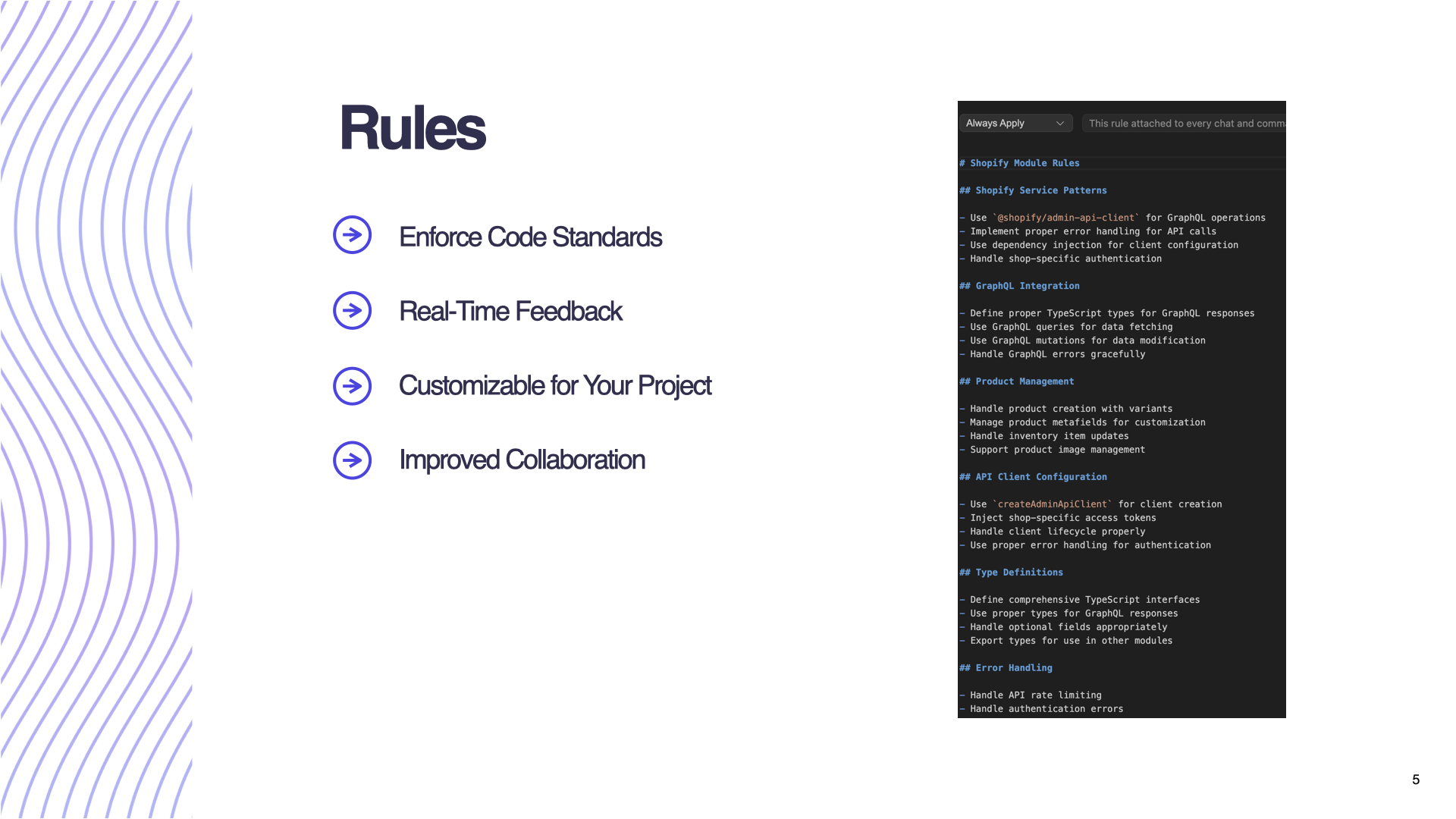 Rules

Enforce Code Standards

Real-Time Feedback

Customizable for Your Project

Improved Collaboration

Always Apply

This rule attached to every chat and comm

# Shopify Module Rules

## Shopify Service Patterns

- Use `@shopify/admin-api-client` for GraphQL operations
- Implement proper error handling for API calls
- Use dependency injection for client configuration
- Handle shop-specific authentication

## GraphQL Integration

- Define proper TypeScript types for GraphQL responses
- Use GraphQL queries for data fetching
- Use GraphQL mutations for data modification
- Handle GraphQL errors gracefully

## Product Management

- Handle product creation with variants
- Manage product metafields for customization
- Handle inventory item updates
- Support product image management

## API Client Configuration

- Use `createAdminApiClient` for client creation
- Inject shop-specific access tokens
- Handle client lifecycle properly
- Use proper error handling for authentication

## Type Definitions

- Define comprehensive TypeScript interfaces
- Use proper types for GraphQL responses
- Handle optional fields appropriately
- Export types for use in other modules

## Error Handling

- Handle API rate limiting
- Handle authentication errors

5